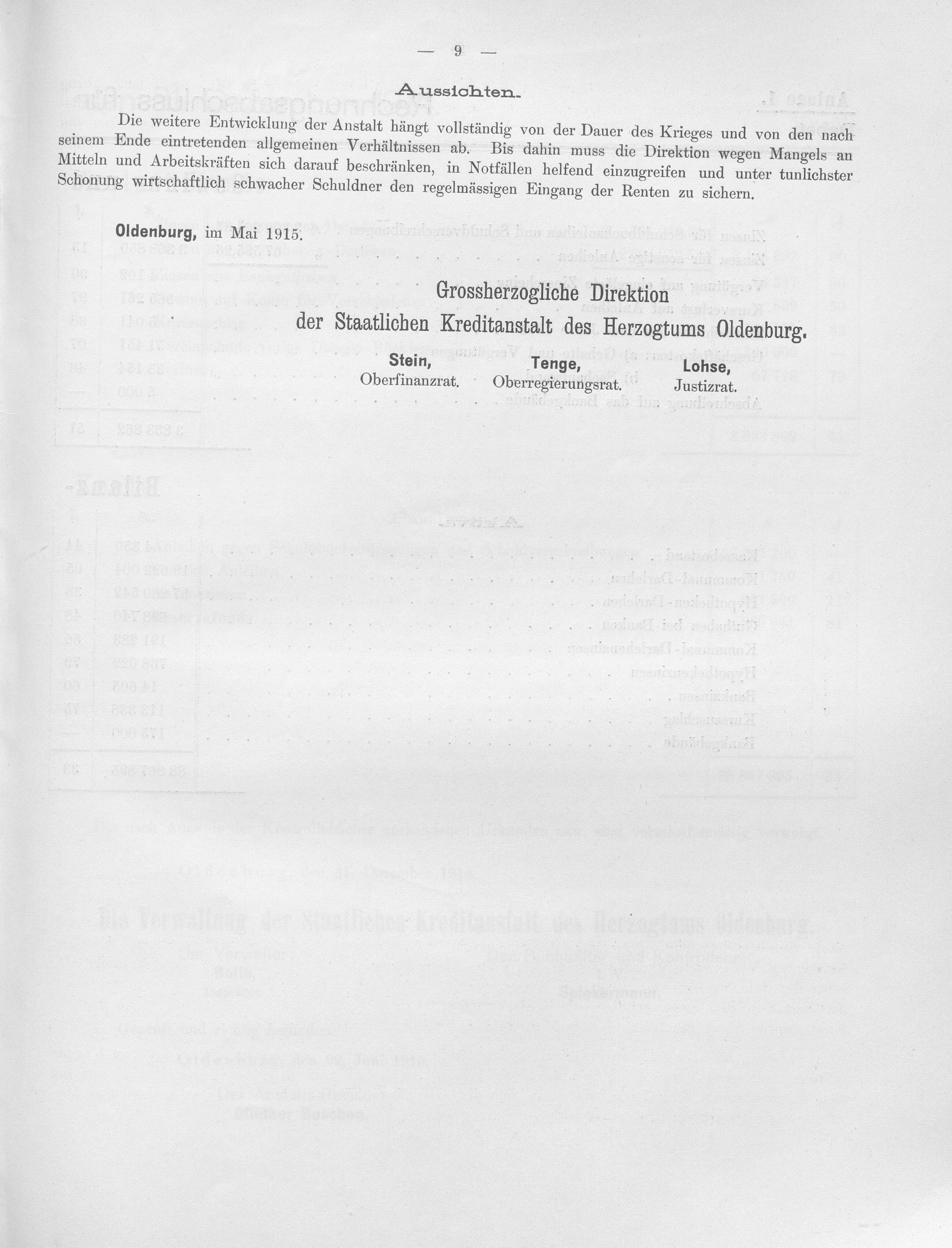 — 9 —

Aussichten.

Die weitere Entwicklung der Anstalt hängt vollständig von der Dauer des Krieges und von den nach seinem Ende eintretenden allgemeinen Verhältnissen ab. Bis dahin muss die Direktion wegen Mangels an Mitteln und Arbeitskräften sich darauf beschränken, in Notfällen helfend einzugreifen und unter tunlichster Schonung wirtschaftlich schwacher Schuldner den regelmässigen Eingang der Renten zu sichern.

Oldenburg, im Mai 1915.

Grossherzogliche Direktion
der Staatlichen Kreditanstalt des Herzogtums Oldenburg.

Stein,
Oberfinanzrat.

Tenge,
Oberregierungsrat.

Lohse,
Justizrat.